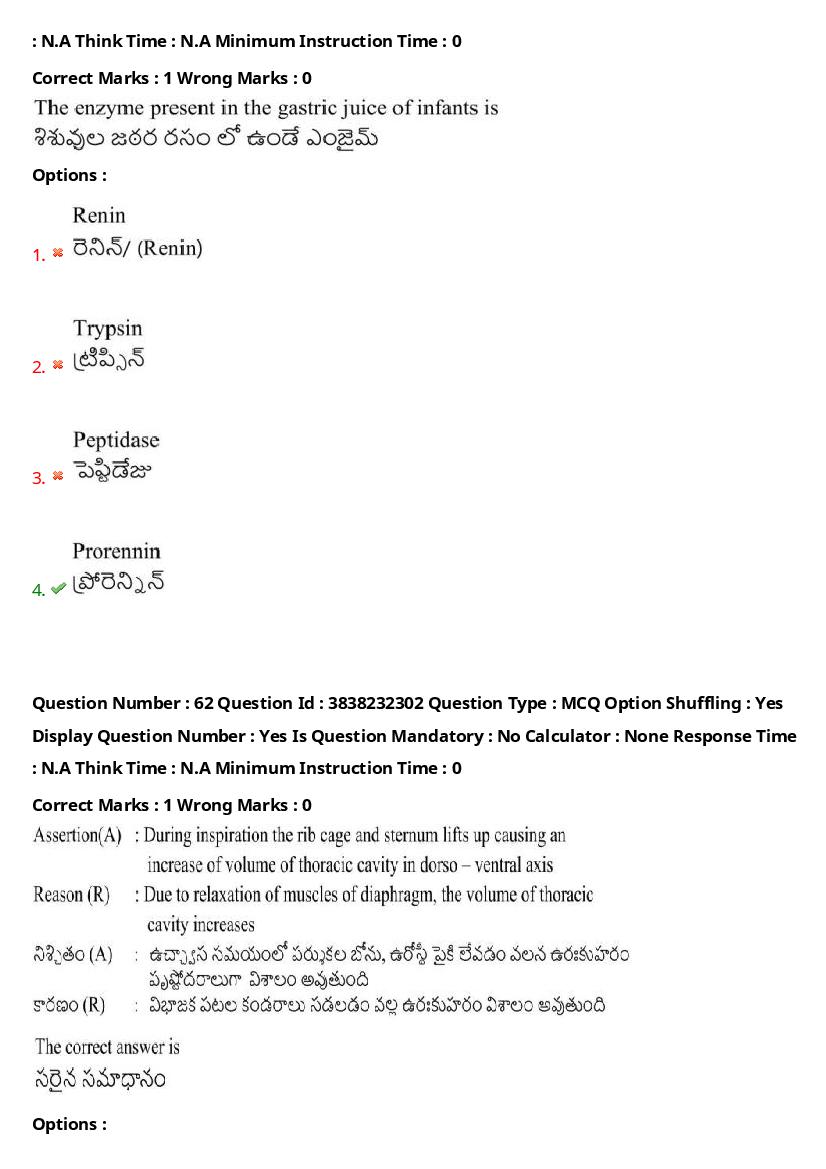 : N.A Think Time : N.A Minimum Instruction Time : 0

Correct Marks : 1 Wrong Marks : 0

The enzyme present in the gastric juice of infants is
శిశువుల జఠర రసం లో ఉండే ఎంజైమ్

Options :

1. ✖ Renin
రెనిన్/ (Renin)

2. ✖ Trypsin
ట్రిప్సిన్

3. ✖ Peptidase
పెప్టిడేజు

4. ✔ Prorennin
ప్రోరెన్నిన్

Question Number : 62 Question Id : 3838232302 Question Type : MCQ Option Shuffling : Yes
Display Question Number : Yes Is Question Mandatory : No Calculator : None Response Time : N.A Think Time : N.A Minimum Instruction Time : 0

Correct Marks : 1 Wrong Marks : 0

Assertion(A) : During inspiration the rib cage and sternum lifts up causing an increase of volume of thoracic cavity in dorso – ventral axis

Reason (R) : Due to relaxation of muscles of diaphragm, the volume of thoracic cavity increases

నిశ్చితం (A) : ఉచ్ఛ్వాస సమయంలో పర్శుకల బోను, ఉరోస్థి పైకి లేవడం వలన ఉరఃకుహరం పృష్ఠోదరాలుగా విశాలం అవుతుంది

కారణం (R) : విభాజక పటల కండరాలు సడలడం వల్ల ఉరఃకుహరం విశాలం అవుతుంది

The correct answer is
సరైన సమాధానం

Options :